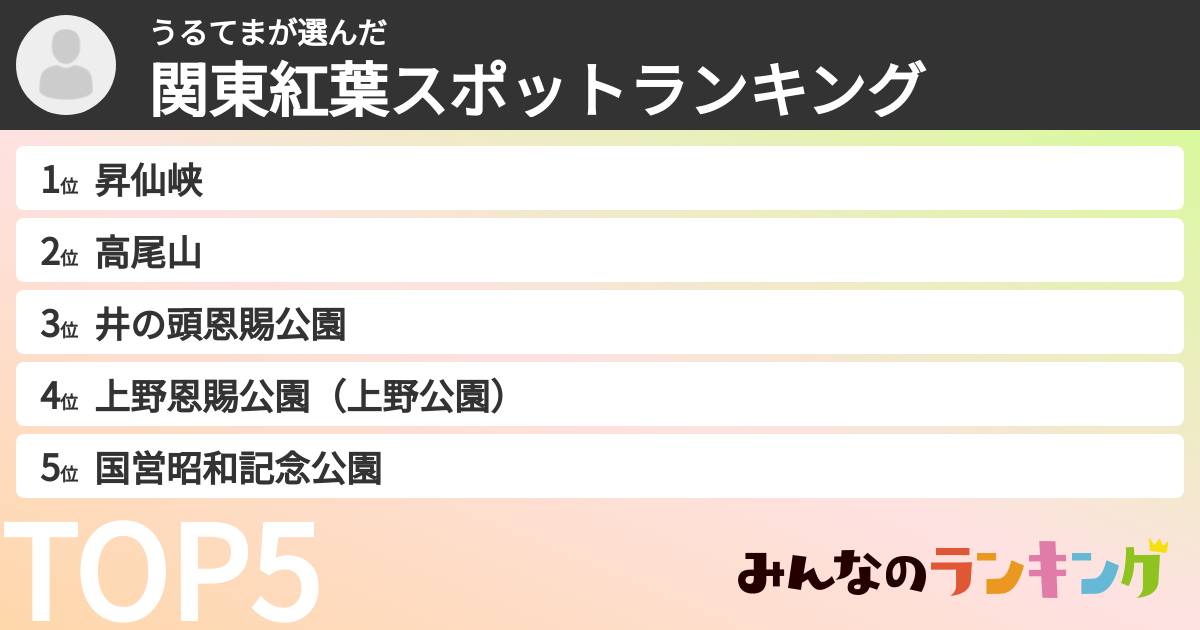 うるてまが選んだ
関東紅葉スポットランキング

1位 昇仙峡
2位 高尾山
3位 井の頭恩賜公園
4位 上野恩賜公園（上野公園）
5位 国営昭和記念公園

TOP5

みんなのランキング